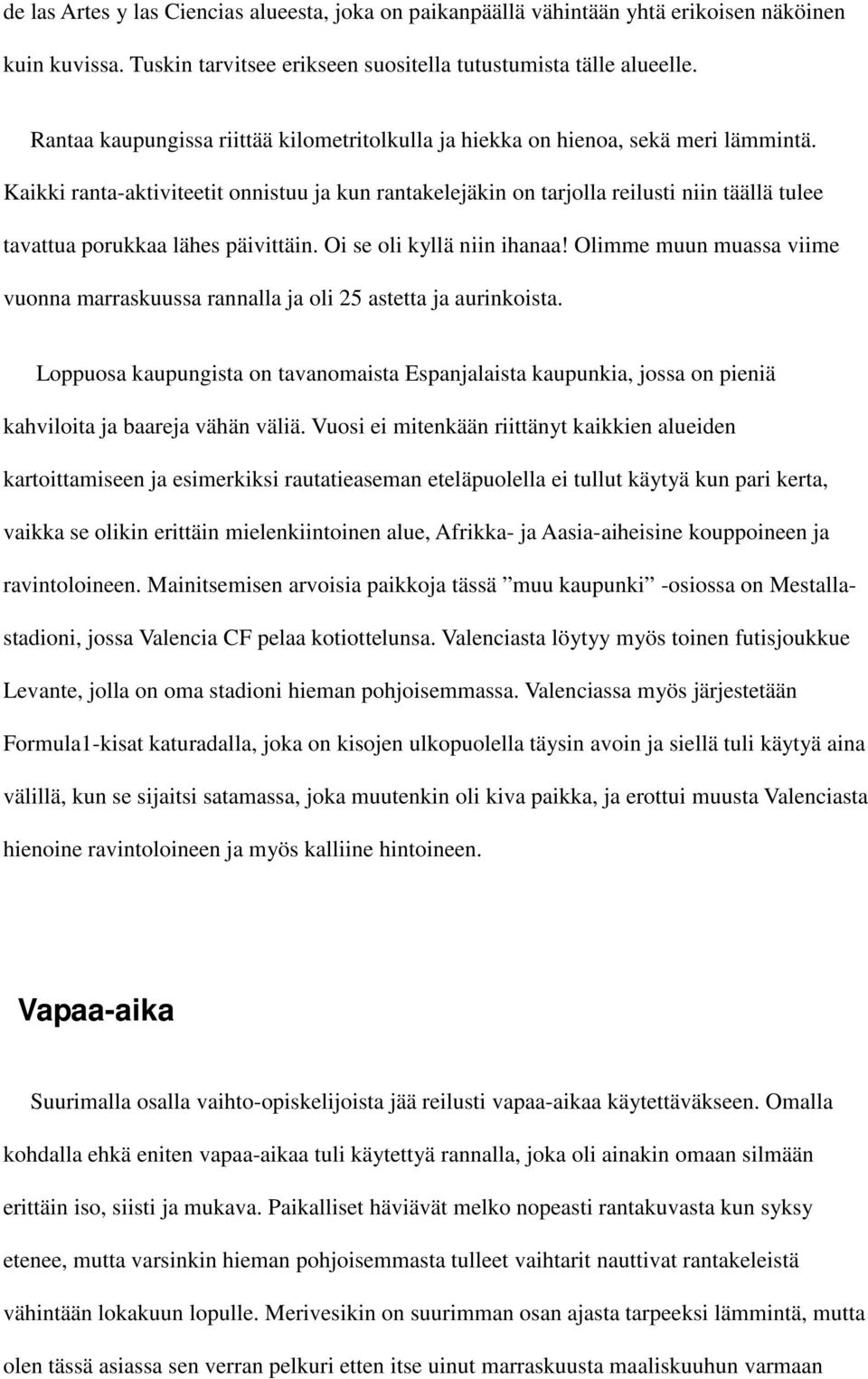 de las Artes y las Ciencias alueesta, joka on paikanpäällä vähintään yhtä erikoisen näköinen kuin kuvissa. Tuskin tarvitsee erikseen suositella tutustumista tälle alueelle.

Rantaa kaupungissa riittää kilometritolkulla ja hiekka on hienoa, sekä meri lämmintä. Kaikki ranta-aktiviteetit onnistuu ja kun rantakelejäkin on tarjolla reilusti niin täällä tulee tavattua porukkaa lähes päivittäin. Oi se oli kyllä niin ihanaa! Olimme muun muassa viime vuonna marraskuussa rannalla ja oli 25 astetta ja aurinkoista.

Loppuosa kaupungista on tavanomaista Espanjalaista kaupunkia, jossa on pieniä kahviloita ja baareja vähän väliä. Vuosi ei mitenkään riittänyt kaikkien alueiden kartoittamiseen ja esimerkiksi rautatieaseman eteläpuolella ei tullut käytyä kun pari kerta, vaikka se olikin erittäin mielenkiintoinen alue, Afrikka- ja Aasia-aiheisine kouppoineen ja ravintoloineen. Mainitsemisen arvoisia paikkoja tässä ”muu kaupunki” -osiossa on Mestalla-stadioni, jossa Valencia CF pelaa kotiottelunsa. Valenciasta löytyy myös toinen futisjoukkue Levante, jolla on oma stadioni hieman pohjoisemmassa. Valenciassa myös järjestetään Formula1-kisat katuradalla, joka on kisojen ulkopuolella täysin avoin ja siellä tuli käytyä aina välillä, kun se sijaitsi satamassa, joka muutenkin oli kiva paikka, ja erottui muusta Valenciasta hienoine ravintoloineen ja myös kalliine hintoineen.

Vapaa-aika

Suurimalla osalla vaihto-opiskelijoista jää reilusti vapaa-aikaa käytettäväkseen. Omalla kohdalla ehkä eniten vapaa-aikaa tuli käytettyä rannalla, joka oli ainakin omaan silmään erittäin iso, siisti ja mukava. Paikalliset häviävät melko nopeasti rantakuvasta kun syksy etenee, mutta varsinkin hieman pohjoisemmasta tulleet vaihtarit nauttivat rantakeleistä vähintään lokakuun lopulle. Merivesikin on suurimman osan ajasta tarpeeksi lämmintä, mutta olen tässä asiassa sen verran pelkuri etten itse uinut marraskuusta maaliskuuhun varmaan